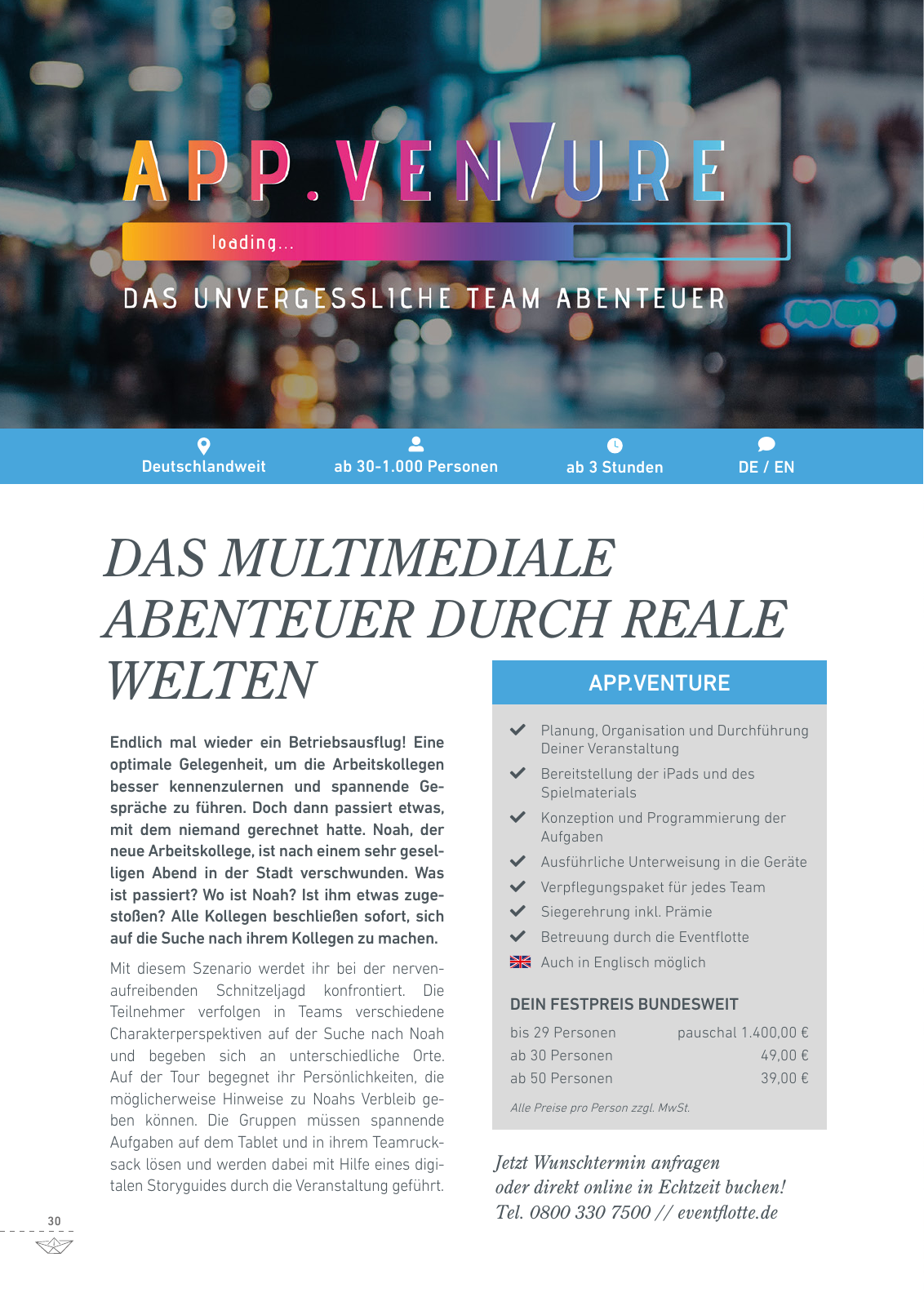 APP.VENTURE

loading...

DAS UNVERGESSLICHE TEAM ABENTEUER

Deutschlandweit ab 30-1.000 Personen ab 3 Stunden DE / EN

DAS MULTIMEDIALE ABENTEUER DURCH REALE WELTEN

Endlich mal wieder ein Betriebsausflug! Eine optimale Gelegenheit, um die Arbeitskollegen besser kennenzulernen und spannende Gespräche zu führen. Doch dann passiert etwas, mit dem niemand gerechnet hatte. Noah, der neue Arbeitskollege, ist nach einem sehr geselligen Abend in der Stadt verschwunden. Was ist passiert? Wo ist Noah? Ist ihm etwas zugestoßen? Alle Kollegen beschließen sofort, sich auf die Suche nach ihrem Kollegen zu machen.

Mit diesem Szenario werdet ihr bei der nervenaufreibenden Schnitzeljagd konfrontiert. Die Teilnehmer verfolgen in Teams verschiedene Charakterperspektiven auf der Suche nach Noah und begeben sich an unterschiedliche Orte. Auf der Tour begegnet ihr Persönlichkeiten, die möglicherweise Hinweise zu Noahs Verbleib geben können. Die Gruppen müssen spannende Aufgaben auf dem Tablet und in ihrem Teamrucksack lösen und werden dabei mit Hilfe eines digitalen Storyguides durch die Veranstaltung geführt.

APP.VENTURE

Planung, Organisation und Durchführung Deiner Veranstaltung
Bereitstellung der iPads und des Spielmaterials
Konzeption und Programmierung der Aufgaben
Ausführliche Unterweisung in die Geräte
Verpflegungspaket für jedes Team
Siegerehrung inkl. Prämie
Betreuung durch die Eventflotte
Auch in Englisch möglich

DEIN FESTPREIS BUNDESWEIT

| bis 29 Personen | pauschal 1.400,00 € |
|---|---|
| ab 30 Personen | 49,00 € |
| ab 50 Personen | 39,00 € |

Alle Preise pro Person zzgl. MwSt.

Jetzt Wunschtermin anfragen oder direkt online in Echtzeit buchen! Tel. 0800 330 7500 // eventflotte.de

30